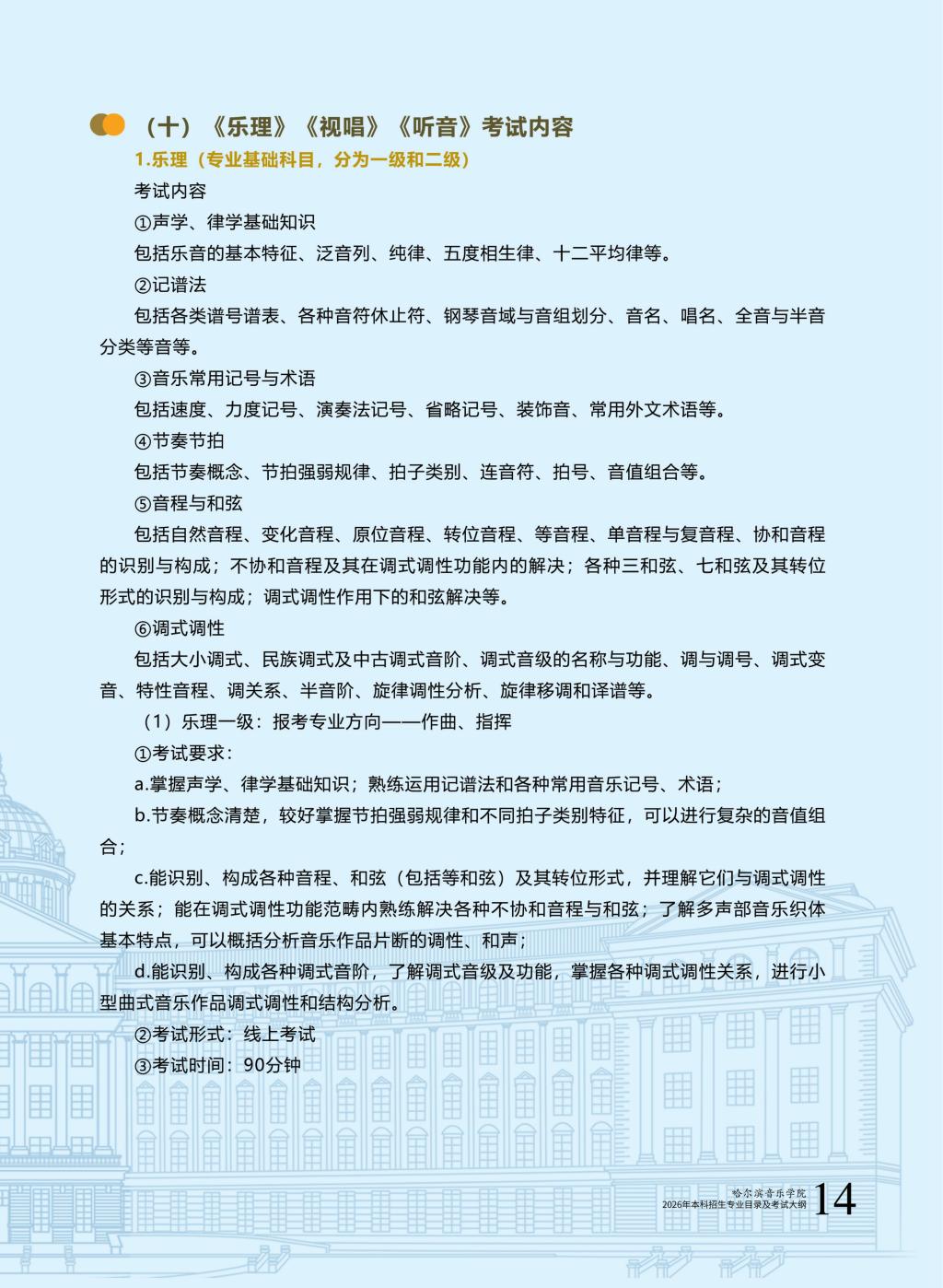 （十）《乐理》《视唱》《听音》考试内容

1.乐理（专业基础科目，分为一级和二级）

考试内容

①声学、律学基础知识

包括乐音的基本特征、泛音列、纯律、五度相生律、十二平均律等。

②记谱法

包括各类谱号谱表、各种音符休止符、钢琴音域与音组划分、音名、唱名、全音与半音分类等音等。

③音乐常用记号与术语

包括速度、力度记号、演奏法记号、省略记号、装饰音、常用外文术语等。

④节奏节拍

包括节奏概念、节拍强弱规律、拍子类别、连音符、拍号、音值组合等。

⑤音程与和弦

包括自然音程、变化音程、原位音程、转位音程、等音程、单音程与复音程、协和音程的识别与构成；不协和音程及其在调式调性功能内的解决；各种三和弦、七和弦及其转位形式的识别与构成；调式调性作用下的和弦解决等。

⑥调式调性

包括大小调式、民族调式及中古调式音阶、调式音级的名称与功能、调与调号、调式变音、特性音程、调关系、半音阶、旋律调性分析、旋律移调和译谱等。

（1）乐理一级：报考专业方向——作曲、指挥

①考试要求：

a.掌握声学、律学基础知识；熟练运用记谱法和各种常用音乐记号、术语；

b.节奏概念清楚，较好掌握节拍强弱规律和不同拍子类别特征，可以进行复杂的音值组合；

c.能识别、构成各种音程、和弦（包括等和弦）及其转位形式，并理解它们与调式调性的关系；能在调式调性功能范畴内熟练解决各种不协和音程与和弦；了解多声部音乐织体基本特点，可以概括分析音乐作品片断的调性、和声；

d.能识别、构成各种调式音阶，了解调式音级及功能，掌握各种调式调性关系，进行小型曲式音乐作品调式调性和结构分析。

②考试形式：线上考试

③考试时间：90分钟

哈尔滨音乐学院
2026年本科招生专业目录及考试大纲 14